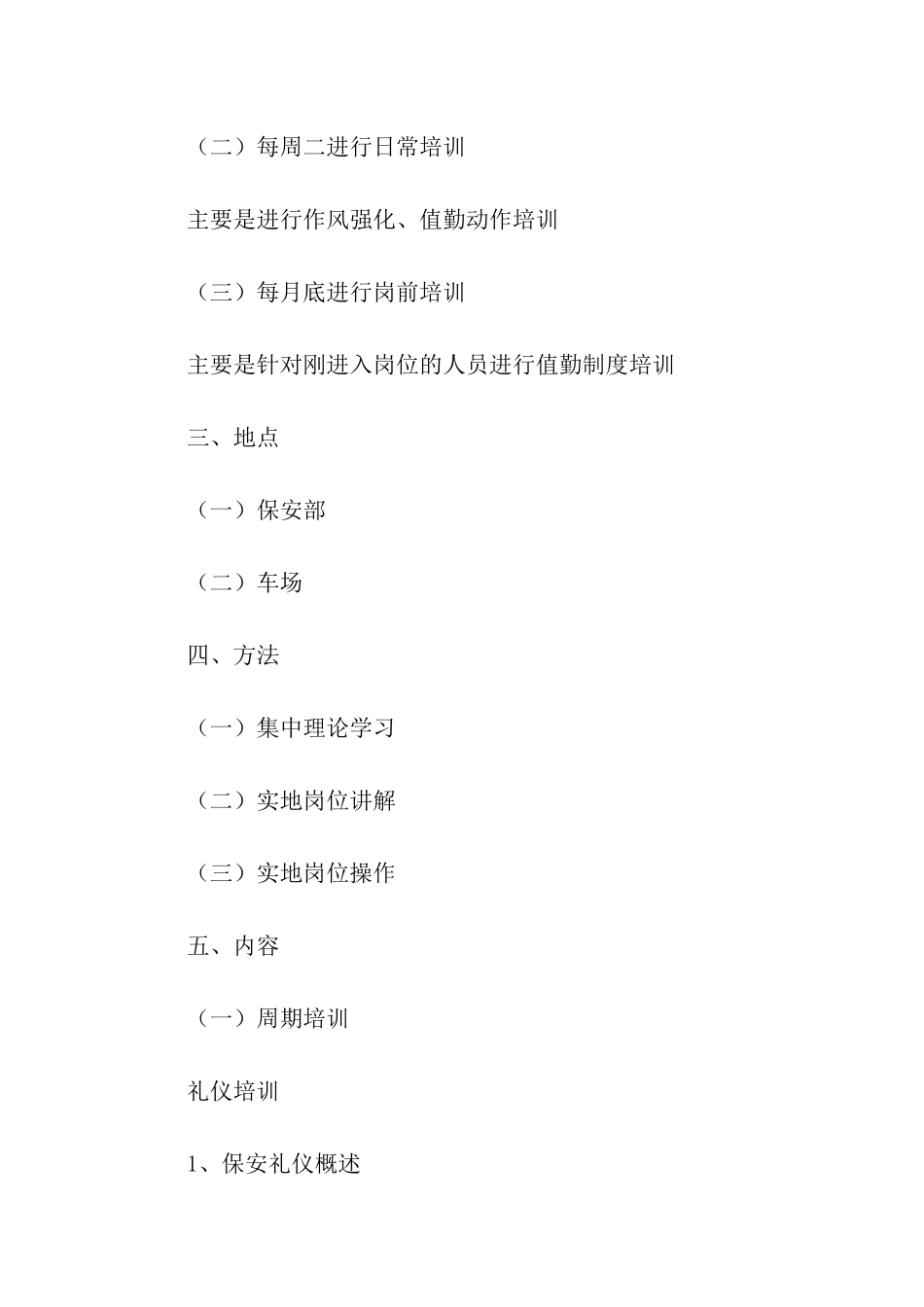 （二）每周二进行日常培训

主要是进行作风强化、值勤动作培训

（三）每月底进行岗前培训

主要是针对刚进入岗位的人员进行值勤制度培训

三、地点

（一）保安部

（二）车场

四、方法

（一）集中理论学习

（二）实地岗位讲解

（三）实地岗位操作

五、内容

（一）周期培训

礼仪培训

1、保安礼仪概述